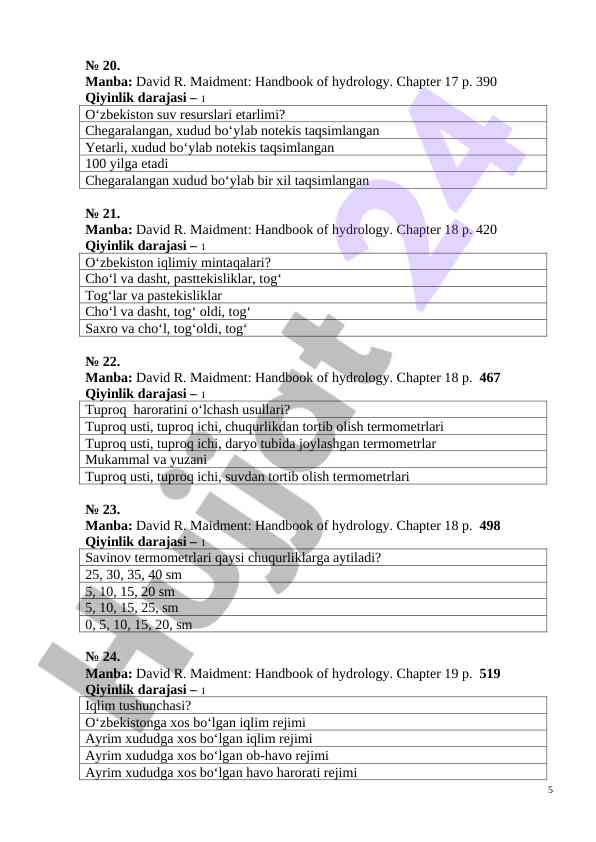 № 20.
Manba: David R. Maidment: Handbook of hydrology. Chapter 17 p. 390
Qiyinlik darajasi – 1

| O‘zbekiston suv resurslari etarlimi? |
|---|
| Chegaralangan, xudud bo‘ylab notekis taqsimlangan |
| Yetarli, xudud bo‘ylab notekis taqsimlangan |
| 100 yilga etadi |
| Chegaralangan xudud bo‘ylab bir xil taqsimlangan |

№ 21.
Manba: David R. Maidment: Handbook of hydrology. Chapter 18 p. 420
Qiyinlik darajasi – 1

| O‘zbekiston iqlimiy mintaqalari? |
|---|
| Cho‘l va dasht, pasttekisliklar, tog‘ |
| Tog‘lar va pastekisliklar |
| Cho‘l va dasht, tog‘ oldi, tog‘ |
| Saxro va cho‘l, tog‘oldi, tog‘ |

№ 22.
Manba: David R. Maidment: Handbook of hydrology. Chapter 18 p. 467
Qiyinlik darajasi – 1

| Tuproq haroratini o‘lchash usullari? |
|---|
| Tuproq usti, tuproq ichi, chuqurlikdan tortib olish termometrlari |
| Tuproq usti, tuproq ichi, daryo tubida joylashgan termometrlar |
| Mukammal va yuzani |
| Tuproq usti, tuproq ichi, suvdan tortib olish termometrlari |

№ 23.
Manba: David R. Maidment: Handbook of hydrology. Chapter 18 p. 498
Qiyinlik darajasi – 1

| Savinov termometrlari qaysi chuqurliklarga aytiladi? |
|---|
| 25, 30, 35, 40 sm |
| 5, 10, 15, 20 sm |
| 5, 10, 15, 25, sm |
| 0, 5, 10, 15, 20, sm |

№ 24.
Manba: David R. Maidment: Handbook of hydrology. Chapter 19 p. 519
Qiyinlik darajasi – 1

| Iqlim tushunchasi? |
|---|
| O‘zbekistonga xos bo‘lgan iqlim rejimi |
| Ayrim xududga xos bo‘lgan iqlim rejimi |
| Ayrim xududga xos bo‘lgan ob-havo rejimi |
| Ayrim xududga xos bo‘lgan havo harorati rejimi |

5

Hujjat 24